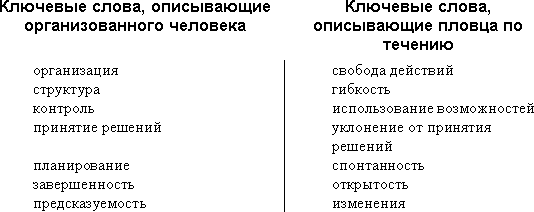 | Ключевые слова, описывающие организованного человека | Ключевые слова, описывающие пловца по течению |
|---|---|
| организация | свобода действий |
| структура | гибкость |
| контроль | использование возможностей |
| принятие решений | уклонение от принятия решений |
| планирование | спонтанность |
| завершенность | открытость |
| предсказуемость | изменения |